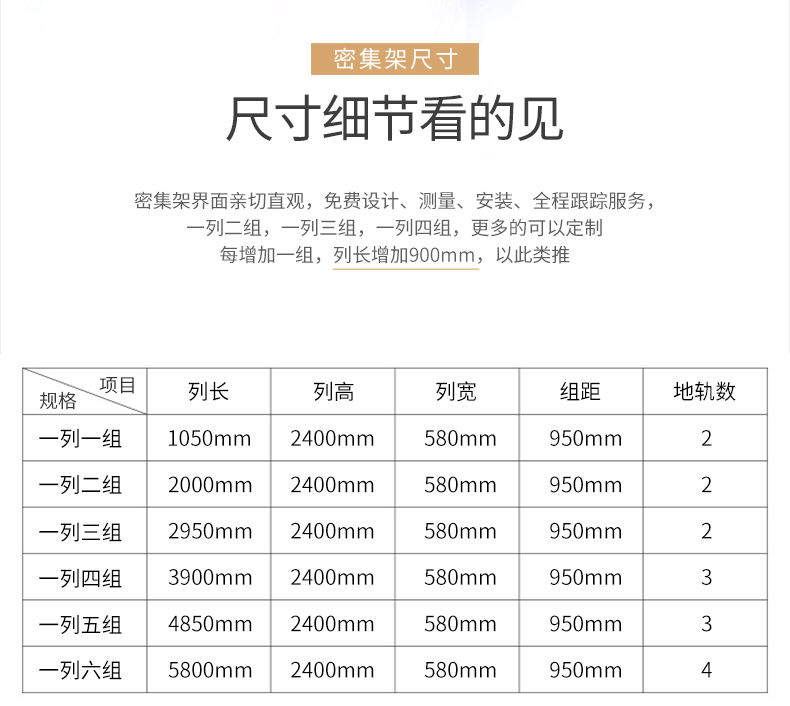 密集架尺寸

尺寸细节看的见

密集架界面亲切直观，免费设计、测量、安装、全程跟踪服务，
一列二组，一列三组，一列四组，更多的可以定制
每增加一组，列长增加900mm，以此类推

| 项目 规格 | 列长 | 列高 | 列宽 | 组距 | 地轨数 |
|---|---|---|---|---|---|
| 一列一组 | 1050mm | 2400mm | 580mm | 950mm | 2 |
| 一列二组 | 2000mm | 2400mm | 580mm | 950mm | 2 |
| 一列三组 | 2950mm | 2400mm | 580mm | 950mm | 2 |
| 一列四组 | 3900mm | 2400mm | 580mm | 950mm | 3 |
| 一列五组 | 4850mm | 2400mm | 580mm | 950mm | 3 |
| 一列六组 | 5800mm | 2400mm | 580mm | 950mm | 4 |